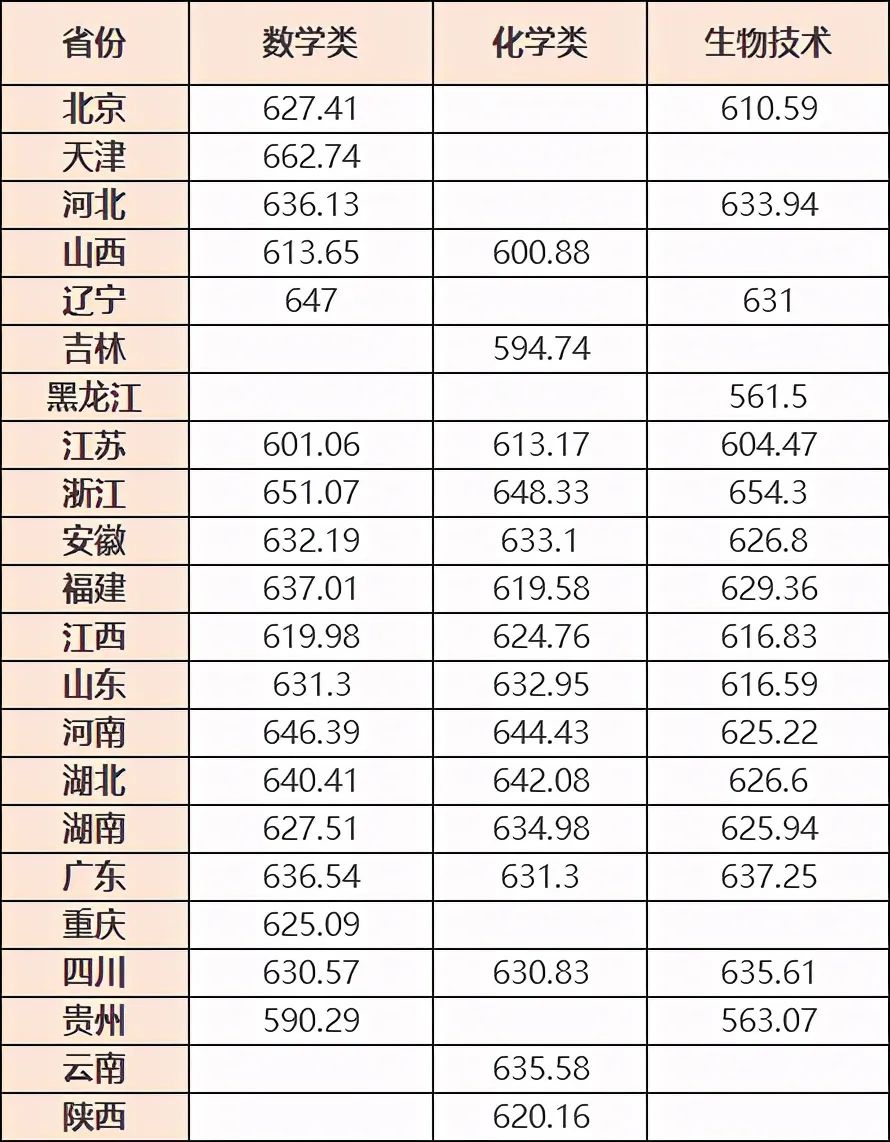 | 省份 | 数学类 | 化学类 | 生物技术 |
|---|---|---|---|
| 北京 | 627.41 |  | 610.59 |
| 天津 | 662.74 |  |  |
| 河北 | 636.13 |  | 633.94 |
| 山西 | 613.65 | 600.88 |  |
| 辽宁 | 647 |  | 631 |
| 吉林 |  | 594.74 |  |
| 黑龙江 |  |  | 561.5 |
| 江苏 | 601.06 | 613.17 | 604.47 |
| 浙江 | 651.07 | 648.33 | 654.3 |
| 安徽 | 632.19 | 633.1 | 626.8 |
| 福建 | 637.01 | 619.58 | 629.36 |
| 江西 | 619.98 | 624.76 | 616.83 |
| 山东 | 631.3 | 632.95 | 616.59 |
| 河南 | 646.39 | 644.43 | 625.22 |
| 湖北 | 640.41 | 642.08 | 626.6 |
| 湖南 | 627.51 | 634.98 | 625.94 |
| 广东 | 636.54 | 631.3 | 637.25 |
| 重庆 | 625.09 |  |  |
| 四川 | 630.57 | 630.83 | 635.61 |
| 贵州 | 590.29 |  | 563.07 |
| 云南 |  | 635.58 |  |
| 陕西 |  | 620.16 |  |